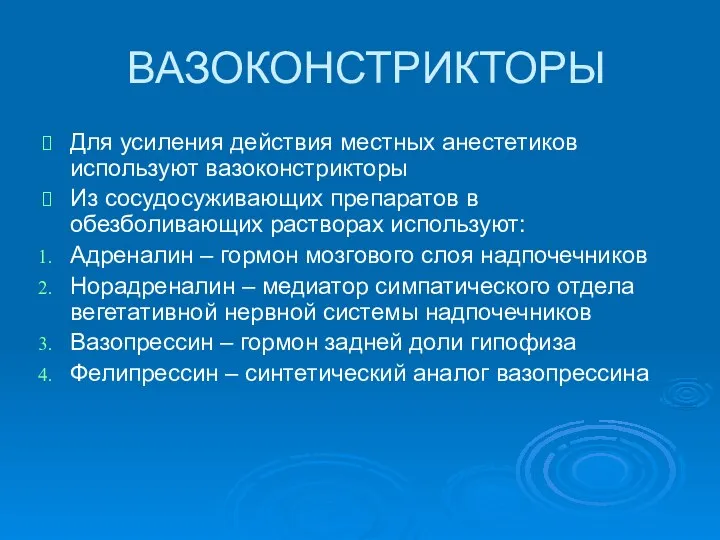 ВАЗОКОНСТРИКТОРЫ

Для усиления действия местных анестетиков используют вазоконстрикторы

Из сосудосуживающих препаратов в обезболивающих растворах используют:

1. Адреналин – гормон мозгового слоя надпочечников
2. Норадреналин – медиатор симпатического отдела вегетативной нервной системы надпочечников
3. Вазопрессин – гормон задней доли гипофиза
4. Фелипрессин – синтетический аналог вазопрессина